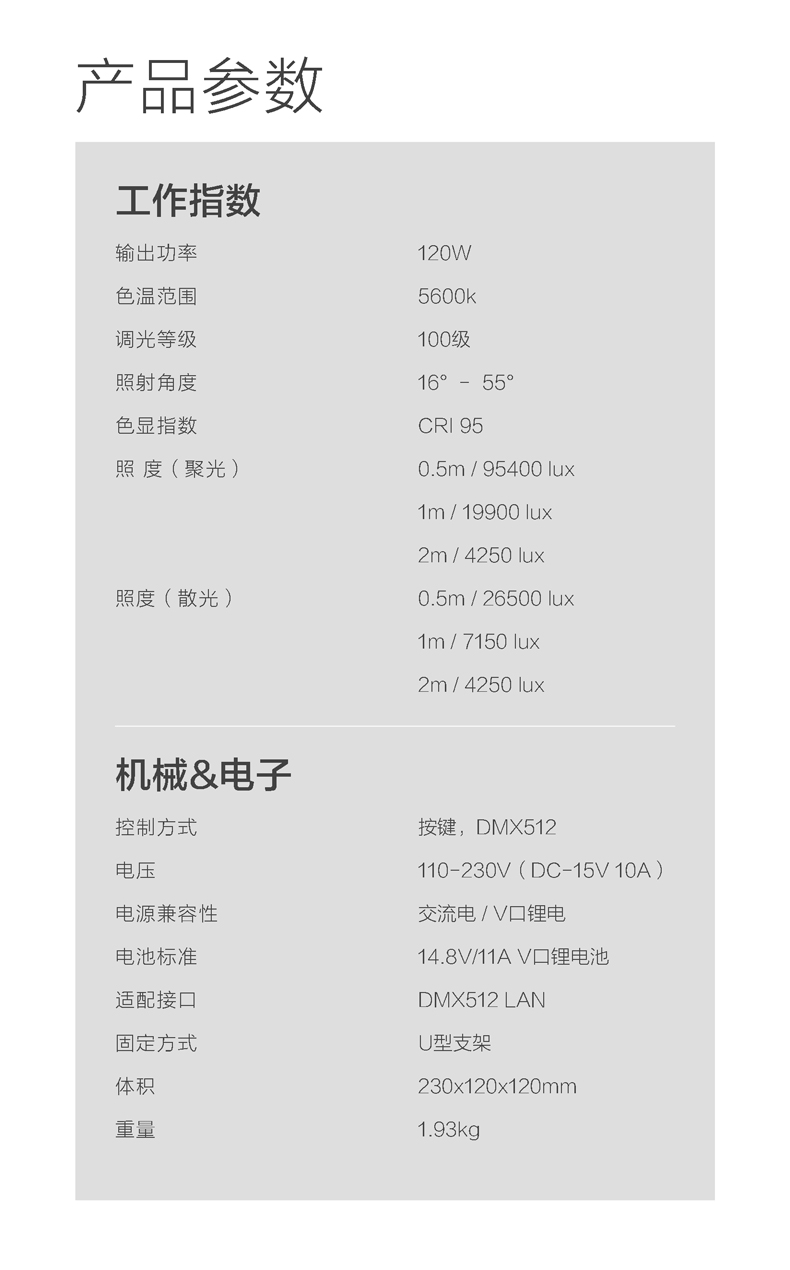 产品参数

工作指数

| | |
|---|---|
| 输出功率 | 120W |
| 色温范围 | 5600k |
| 调光等级 | 100级 |
| 照射角度 | 16° - 55° |
| 色显指数 | CRI 95 |
| 照 度（聚光） | 0.5m / 95400 lux |
| | 1m / 19900 lux |
| | 2m / 4250 lux |
| 照度（散光） | 0.5m / 26500 lux |
| | 1m / 7150 lux |
| | 2m / 4250 lux |

机械&电子

| | |
|---|---|
| 控制方式 | 按键，DMX512 |
| 电压 | 110-230V（DC-15V 10A） |
| 电源兼容性 | 交流电 / V口锂电 |
| 电池标准 | 14.8V/11A V口锂电池 |
| 适配接口 | DMX512 LAN |
| 固定方式 | U型支架 |
| 体积 | 230x120x120mm |
| 重量 | 1.93kg |